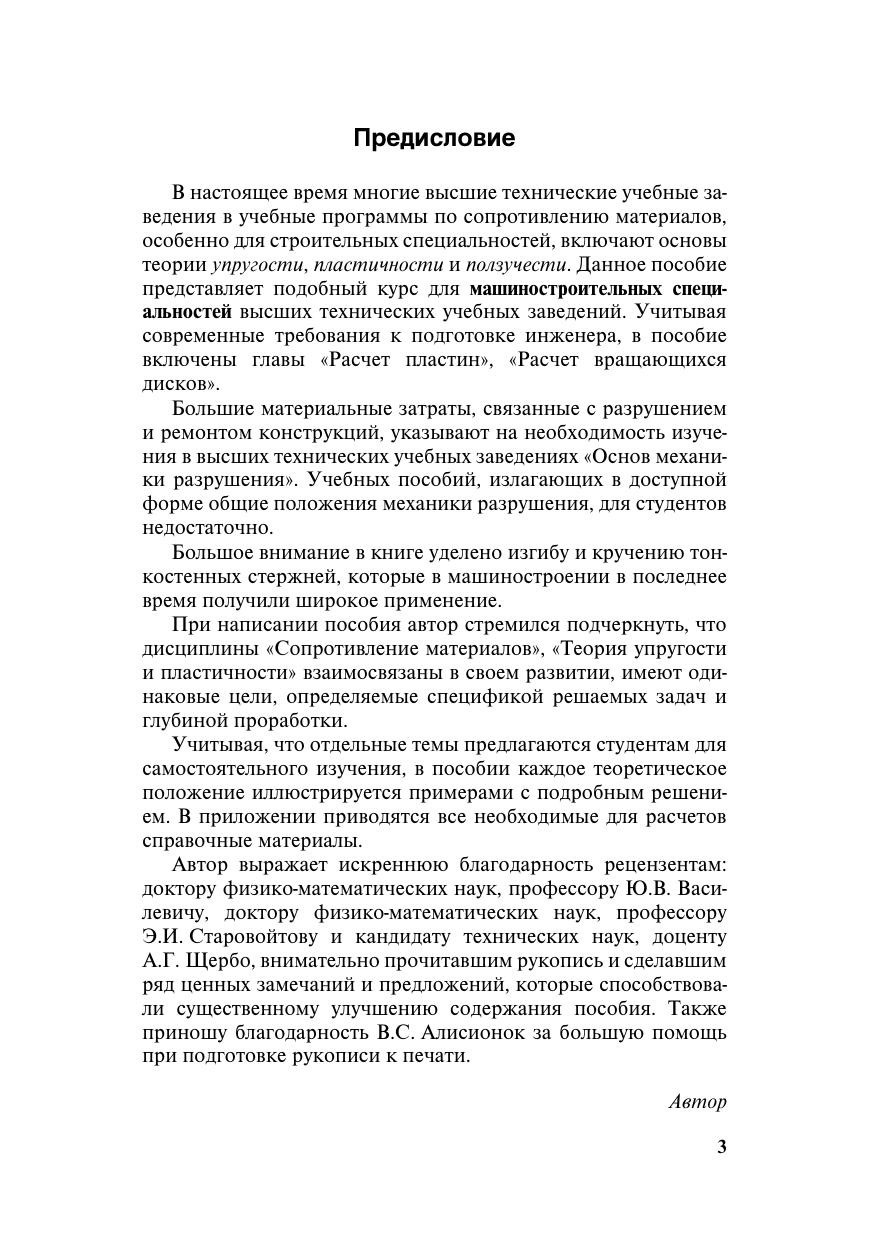 Предисловие

В настоящее время многие высшие технические учебные заведения в учебные программы по сопротивлению материалов, особенно для строительных специальностей, включают основы теории упругости, пластичности и ползучести. Данное пособие представляет подобный курс для машиностроительных специальностей высших технических учебных заведений. Учитывая современные требования к подготовке инженера, в пособие включены главы «Расчет пластин», «Расчет вращающихся дисков».

Большие материальные затраты, связанные с разрушением и ремонтом конструкций, указывают на необходимость изучения в высших технических учебных заведениях «Основ механики разрушения». Учебных пособий, излагающих в доступной форме общие положения механики разрушения, для студентов недостаточно.

Большое внимание в книге уделено изгибу и кручению тонкостенных стержней, которые в машиностроении в последнее время получили широкое применение.

При написании пособия автор стремился подчеркнуть, что дисциплины «Сопротивление материалов», «Теория упругости и пластичности» взаимосвязаны в своем развитии, имеют одинаковые цели, определяемые спецификой решаемых задач и глубиной проработки.

Учитывая, что отдельные темы предлагаются студентам для самостоятельного изучения, в пособии каждое теоретическое положение иллюстрируется примерами с подробным решением. В приложении приводятся все необходимые для расчетов справочные материалы.

Автор выражает искреннюю благодарность рецензентам: доктору физико-математических наук, профессору Ю.В. Василевичу, доктору физико-математических наук, профессору Э.И. Старовойтову и кандидату технических наук, доценту А.Г. Щербо, внимательно прочитавшим рукопись и сделавшим ряд ценных замечаний и предложений, которые способствовали существенному улучшению содержания пособия. Также приношу благодарность В.С. Алисионок за большую помощь при подготовке рукописи к печати.

Автор

3